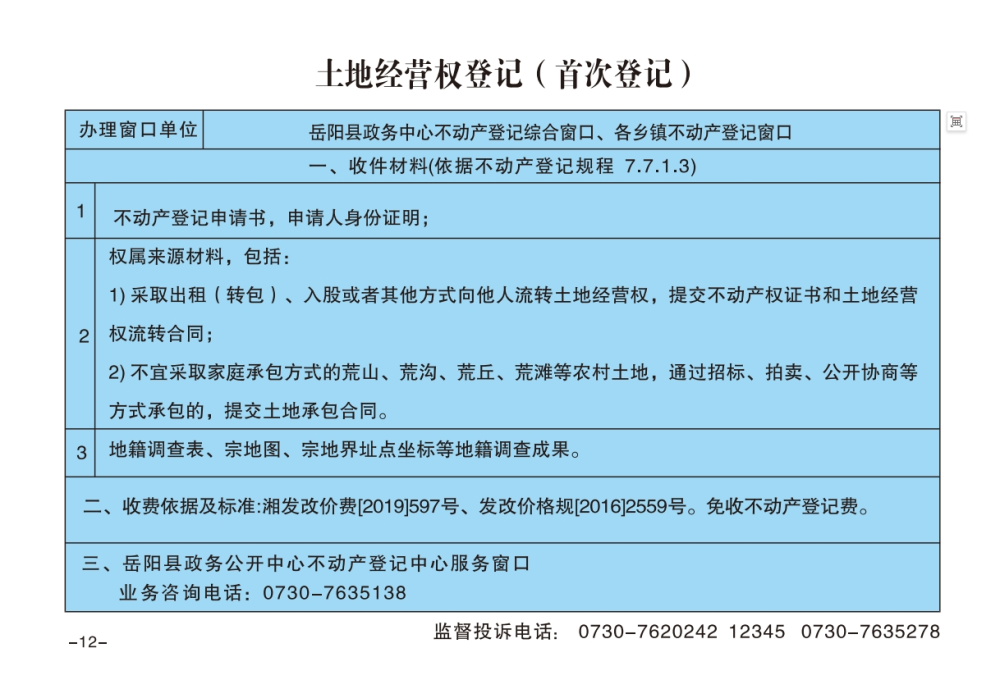 土地经营权登记（首次登记）

| 办理窗口单位 | 岳阳县政务中心不动产登记综合窗口、各乡镇不动产登记窗口 |
|---|---|
| 一、收件材料(依据不动产登记规程 7.7.1.3) | |
| 1 | 不动产登记申请书，申请人身份证明； |
| 2 | 权属来源材料，包括：<br>1) 采取出租（转包）、入股或者其他方式向他人流转土地经营权，提交不动产权证书和土地经营权流转合同；<br>2) 不宜采取家庭承包方式的荒山、荒沟、荒丘、荒滩等农村土地，通过招标、拍卖、公开协商等方式承包的，提交土地承包合同。 |
| 3 | 地籍调查表、宗地图、宗地界址点坐标等地籍调查成果。 |
| 二、收费依据及标准:湘发改价费[2019]597号、发改价格规[2016]2559号。免收不动产登记费。 | |
| 三、岳阳县政务公开中心不动产登记中心服务窗口<br>业务咨询电话：0730-7635138 | |

-12-

监督投诉电话： 0730-7620242 12345 0730-7635278